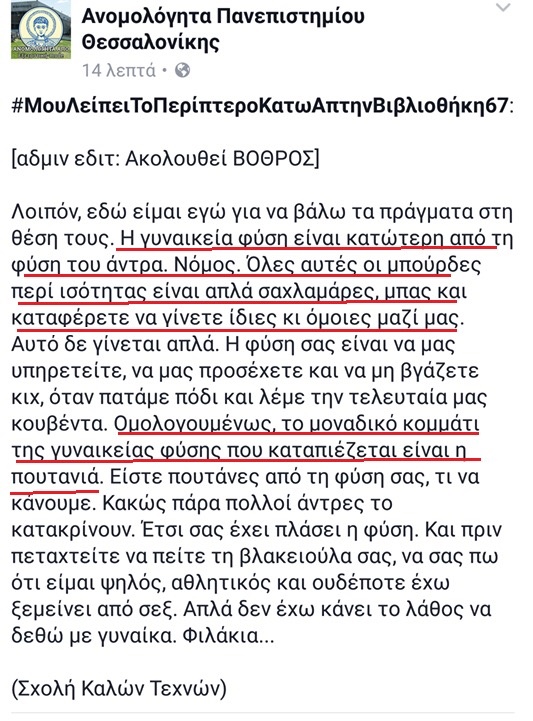 Ανομολόγητα Πανεπιστημίου Θεσσαλονίκης
14 λεπτά •

#ΜουΛείπειΤοΠερίπτεροΚατωΑπτηνΒιβλιοθήκη67:

[αδμιν εδιτ: Ακολουθεί ΒΟΘΡΟΣ]

Λοιπόν, εδώ είμαι εγώ για να βάλω τα πράγματα στη θέση τους. Η γυναικεία φύση είναι κατώτερη από τη φύση του άντρα. Νόμος. Όλες αυτές οι μπούρδες περί ισότητας είναι απλά σαχλαμάρες, μπας και καταφέρετε να γίνετε ίδιες κι όμοιες μαζί μας. Αυτό δε γίνεται απλά. Η φύση σας είναι να μας υπηρετείτε, να μας προσέχετε και να μη βγάζετε κιχ, όταν πατάμε πόδι και λέμε την τελευταία μας κουβέντα. Ομολογουμένως, το μοναδικό κομμάτι της γυναικείας φύσης που καταπιέζεται είναι η πουτανιά. Είστε πουτάνες από τη φύση σας, τι να κάνουμε. Κακώς πάρα πολλοί άντρες το κατακρίνουν. Έτσι σας έχει πλάσει η φύση. Και πριν πεταχτείτε να πείτε τη βλακειούλα σας, να σας πω ότι είμαι ψηλός, αθλητικός και ουδέποτε έχω ξεμείνει από σεξ. Απλά δεν έχω κάνει το λάθος να δεθώ με γυναίκα. Φιλάκια...

(Σχολή Καλών Τεχνών)